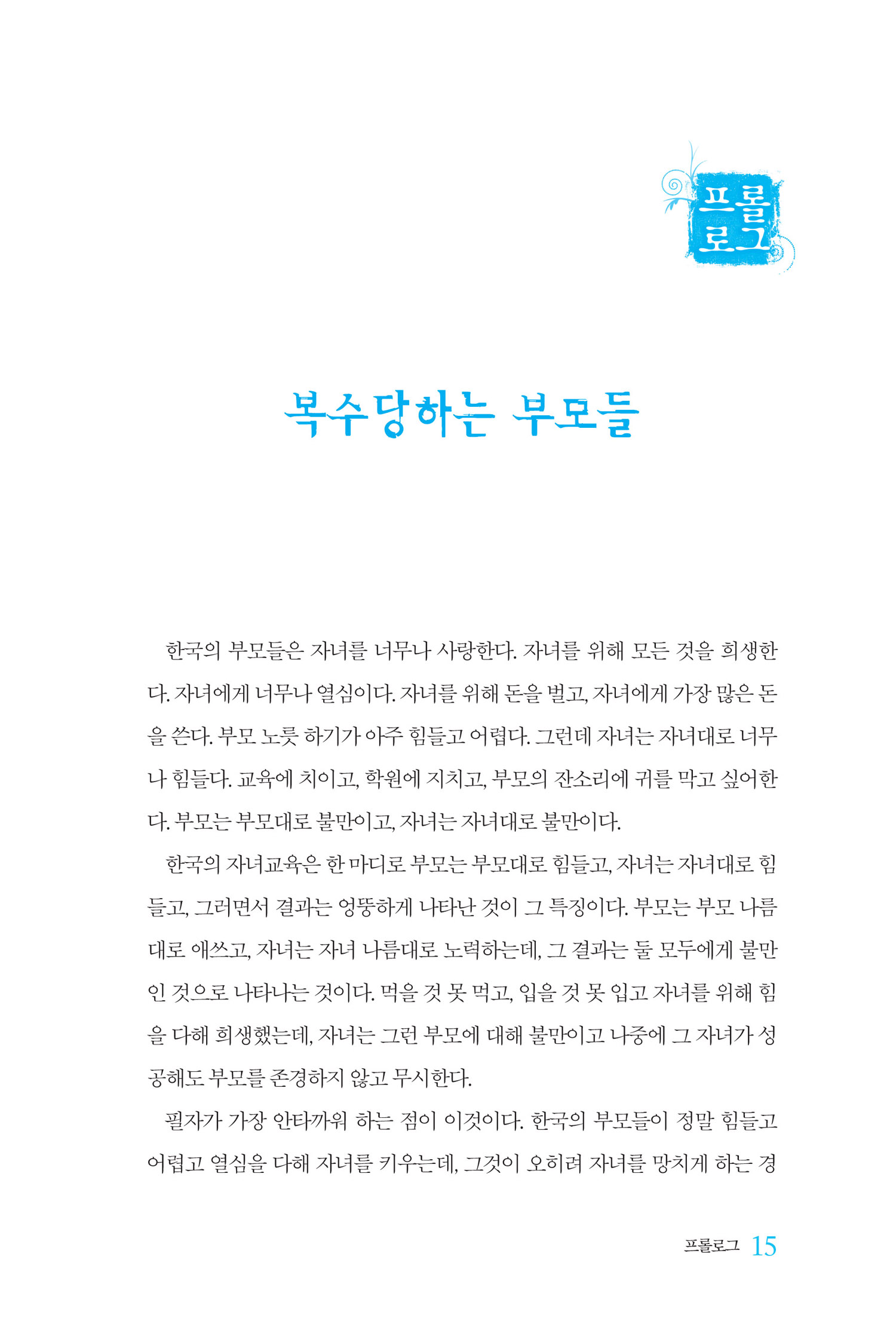 프롤로그

복수당하는 부모들

한국의 부모들은 자녀를 너무나 사랑한다. 자녀를 위해 모든 것을 희생한다. 자녀에게 너무나 열심이다. 자녀를 위해 돈을 벌고, 자녀에게 가장 많은 돈을 쓴다. 부모 노릇 하기가 아주 힘들고 어렵다. 그런데 자녀는 자녀대로 너무나 힘들다. 교육에 치이고, 학원에 지치고, 부모의 잔소리에 귀를 막고 싶어한다. 부모는 부모대로 불만이고, 자녀는 자녀대로 불만이다.

한국의 자녀교육은 한 마디로 부모는 부모대로 힘들고, 자녀는 자녀대로 힘들고, 그러면서 결과는 엉뚱하게 나타난 것이 그 특징이다. 부모는 부모 나름대로 애쓰고, 자녀는 자녀 나름대로 노력하는데, 그 결과는 둘 모두에게 불만인 것으로 나타나는 것이다. 먹을 것 못 먹고, 입을 것 못 입고 자녀를 위해 힘을 다해 희생했는데, 자녀는 그런 부모에 대해 불만이고 나중에 그 자녀가 성공해도 부모를 존경하지 않고 무시한다.

필자가 가장 안타까워 하는 점이 이것이다. 한국의 부모들이 정말 힘들고 어렵고 열심을 다해 자녀를 키우는데, 그것이 오히려 자녀를 망치게 하는 경

프롤로그 15